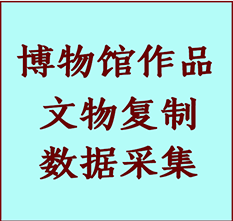 博物馆作品
文物复制
数据采集